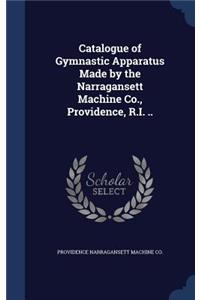 Catalogue of Gymnastic Apparatus Made by the Narragansett Machine Co., Providence, R.I. ..

Scholar SELECT

PROVIDENCE NARRAGANSETT MACHINE CO.